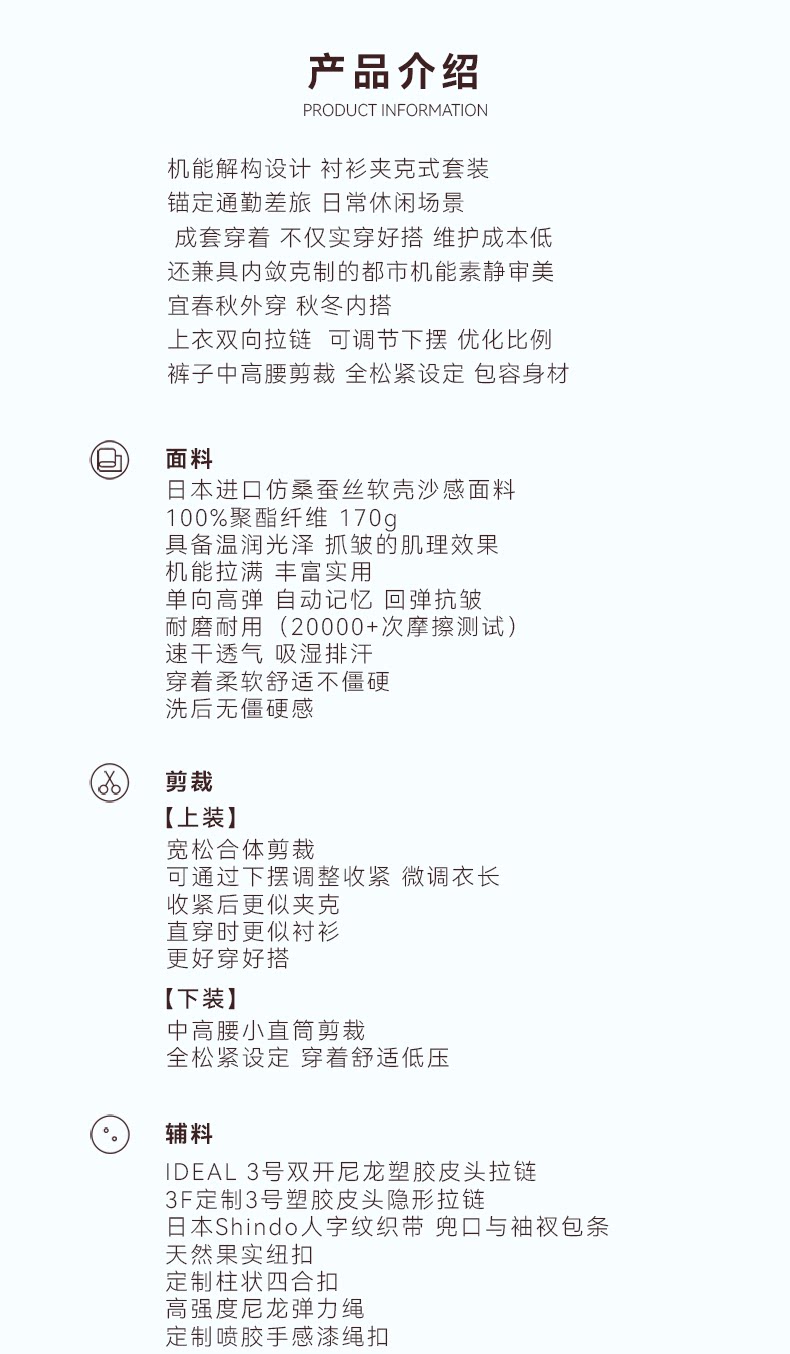 产品介绍
PRODUCT INFORMATION

机能解构设计 衬衫夹克式套装
锚定通勤差旅 日常休闲场景
成套穿着 不仅实穿好搭 维护成本低
还兼具内敛克制的都市机能素静审美
宜春秋外穿 秋冬内搭
上衣双向拉链 可调节下摆 优化比例
裤子中高腰剪裁 全松紧设定 包容身材

面料
日本进口仿桑蚕丝软壳沙感面料
100%聚酯纤维 170g
具备温润光泽 抓皱的肌理效果
机能拉满 丰富实用
单向高弹 自动记忆 回弹抗皱
耐磨耐用（20000+次摩擦测试）
速干透气 吸湿排汗
穿着柔软舒适不僵硬
洗后无僵硬感

剪裁
【上装】
宽松合体剪裁
可通过下摆调整收紧 微调衣长
收紧后更似夹克
直穿时更似衬衫
更好穿好搭

【下装】
中高腰小直筒剪裁
全松紧设定 穿着舒适低压

辅料
IDEAL 3号双开尼龙塑胶皮头拉链
3F定制3号塑胶皮头隐形拉链
日本Shindo人字纹织带 兜口与袖衩包条
天然果实纽扣
定制柱状四合扣
高强度尼龙弹力绳
定制喷胶手感漆绳扣